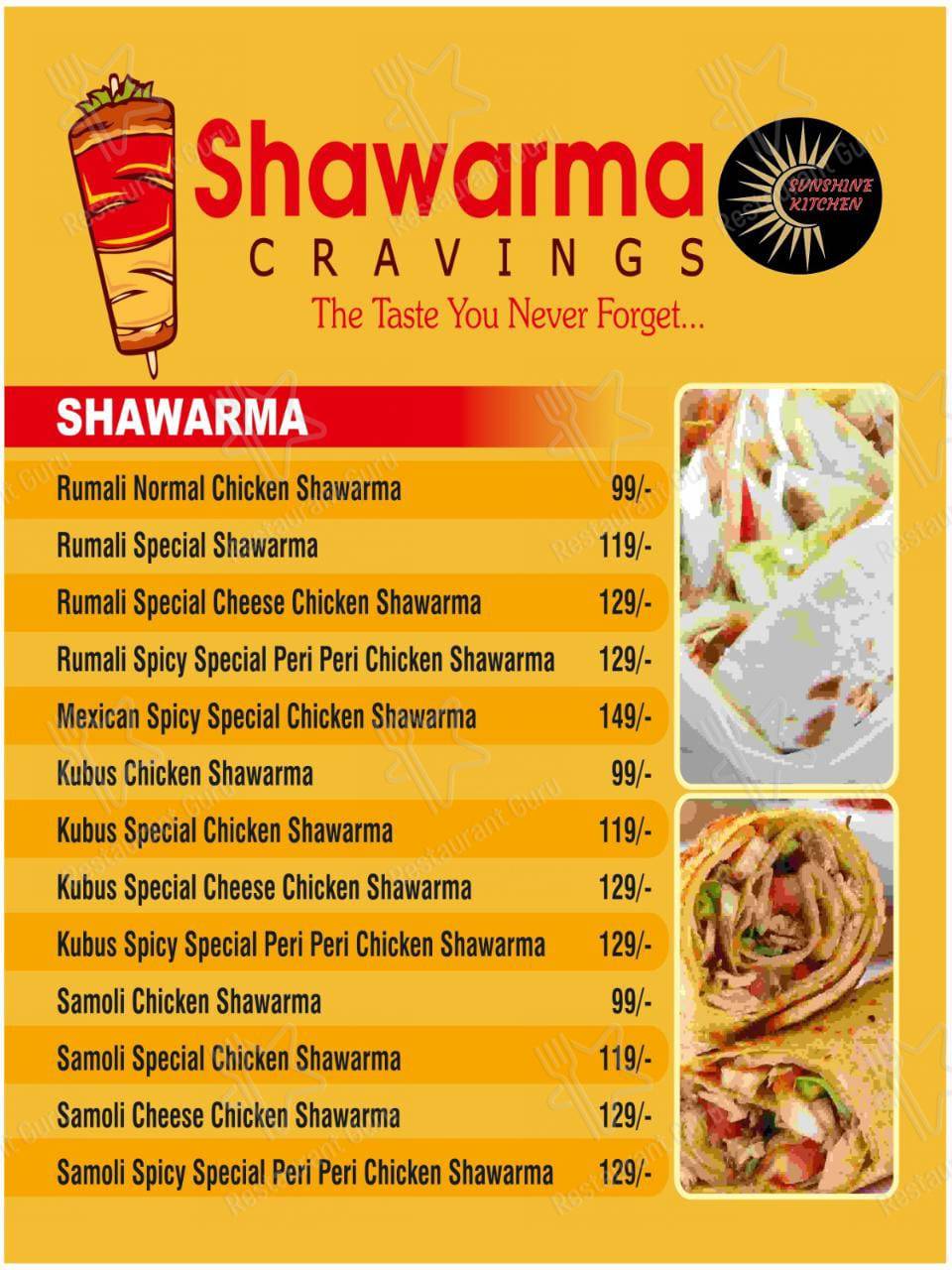 Shawarma
CRAVINGS
The Taste You Never Forget...

SUNSHINE KITCHEN

SHAWARMA

| | |
|---|---|
| Rumali Normal Chicken Shawarma | 99/- |
| Rumali Special Shawarma | 119/- |
| Rumali Special Cheese Chicken Shawarma | 129/- |
| Rumali Spicy Special Peri Peri Chicken Shawarma | 129/- |
| Mexican Spicy Special Chicken Shawarma | 149/- |
| Kubus Chicken Shawarma | 99/- |
| Kubus Special Chicken Shawarma | 119/- |
| Kubus Special Cheese Chicken Shawarma | 129/- |
| Kubus Spicy Special Peri Peri Chicken Shawarma | 129/- |
| Samoli Chicken Shawarma | 99/- |
| Samoli Special Chicken Shawarma | 119/- |
| Samoli Cheese Chicken Shawarma | 129/- |
| Samoli Spicy Special Peri Peri Chicken Shawarma | 129/- |

Restaurant Guru